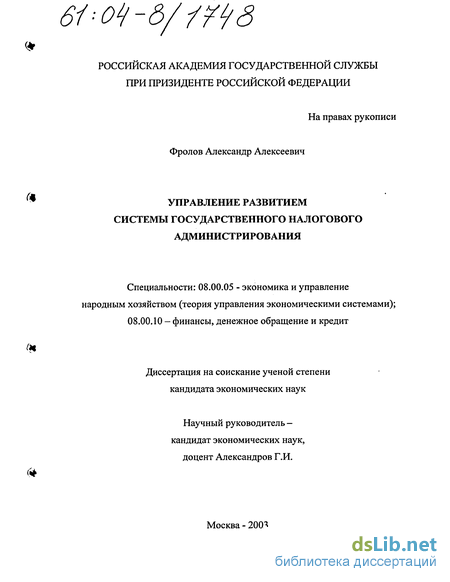 61:04-8/1748

РОССИЙСКАЯ АКАДЕМИЯ ГОСУДАРСТВЕННОЙ СЛУЖБЫ
ПРИ ПРИЗИДЕНТЕ РОССИЙСКОЙ ФЕДЕРАЦИИ

На правах рукописи

Фролов Александр Алексеевич

УПРАВЛЕНИЕ РАЗВИТИЕМ
СИСТЕМЫ ГОСУДАРСТВЕННОГО НАЛОГОВОГО
АДМИНИСТРИРОВАНИЯ

Специальности: 08.00.05 - экономика и управление народным хозяйством (теория управления экономическими системами); 08.00.10 – финансы, денежное обращение и кредит

Диссертация на соискание ученой степени
кандидата экономических наук

Научный руководитель –
кандидат экономических наук,
доцент Александров Г.И.

Москва - 2003

dsLib.net
библиотека диссертаций